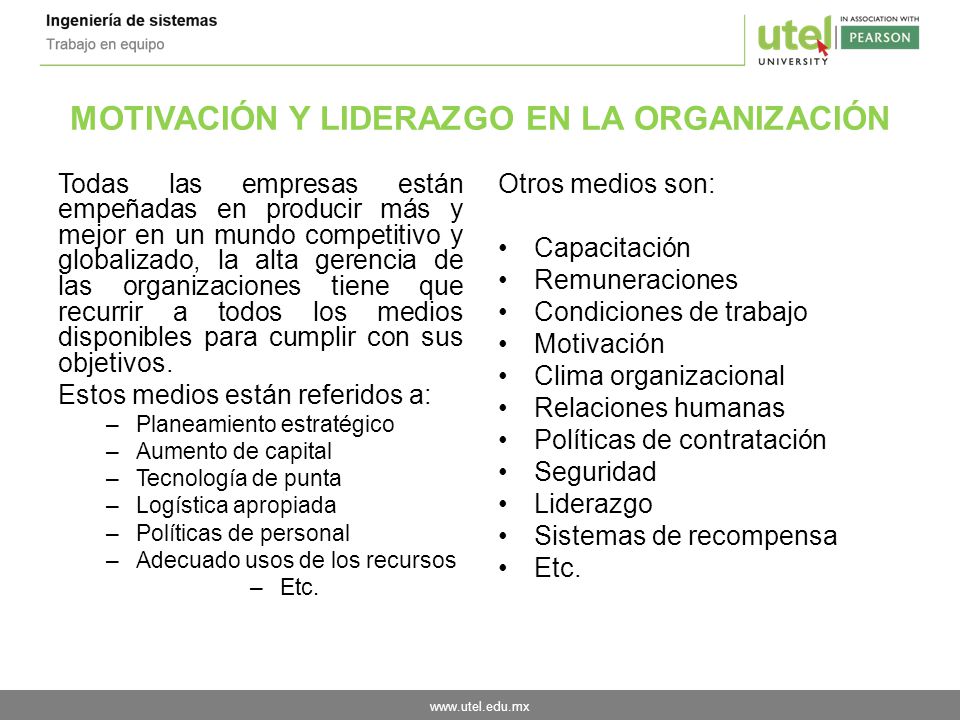 Ingeniería de sistemas
Trabajo en equipo

utel UNIVERSITY IN ASSOCIATION WITH PEARSON

MOTIVACIÓN Y LIDERAZGO EN LA ORGANIZACIÓN

Todas las empresas están empeñadas en producir más y mejor en un mundo competitivo y globalizado, la alta gerencia de las organizaciones tiene que recurrir a todos los medios disponibles para cumplir con sus objetivos.

Estos medios están referidos a:
– Planeamiento estratégico
– Aumento de capital
– Tecnología de punta
– Logística apropiada
– Políticas de personal
– Adecuado usos de los recursos
– Etc.

Otros medios son:

• Capacitación
• Remuneraciones
• Condiciones de trabajo
• Motivación
• Clima organizacional
• Relaciones humanas
• Políticas de contratación
• Seguridad
• Liderazgo
• Sistemas de recompensa
• Etc.

www.utel.edu.mx